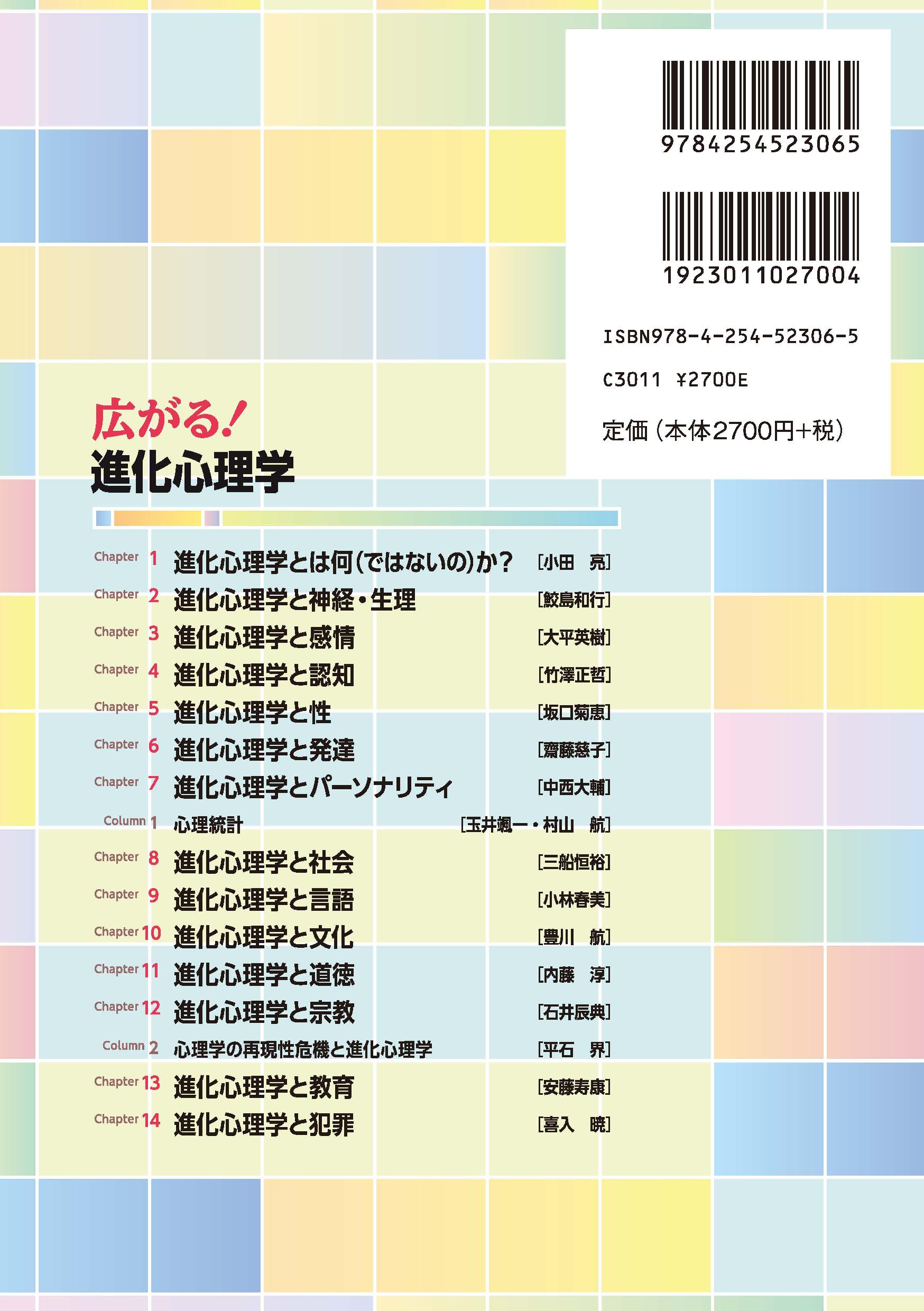 9784254523065

1923011027004

ISBN978-4-254-52306-5

C3011 ¥2700E

定価（本体2700円+税）

広がる！
進化心理学

Chapter 1 進化心理学とは何（ではないの）か？ ［小田 亮］
Chapter 2 進化心理学と神経・生理 ［鮫島和行］
Chapter 3 進化心理学と感情 ［大平英樹］
Chapter 4 進化心理学と認知 ［竹澤正哲］
Chapter 5 進化心理学と性 ［坂口菊恵］
Chapter 6 進化心理学と発達 ［齋藤慈子］
Chapter 7 進化心理学とパーソナリティ ［中西大輔］
Column 1 心理統計 ［玉井颯一・村山 航］
Chapter 8 進化心理学と社会 ［三船恒裕］
Chapter 9 進化心理学と言語 ［小林春美］
Chapter 10 進化心理学と文化 ［豊川 航］
Chapter 11 進化心理学と道徳 ［内藤 淳］
Chapter 12 進化心理学と宗教 ［石井辰典］
Column 2 心理学の再現性危機と進化心理学 ［平石 界］
Chapter 13 進化心理学と教育 ［安藤寿康］
Chapter 14 進化心理学と犯罪 ［喜入 暁］